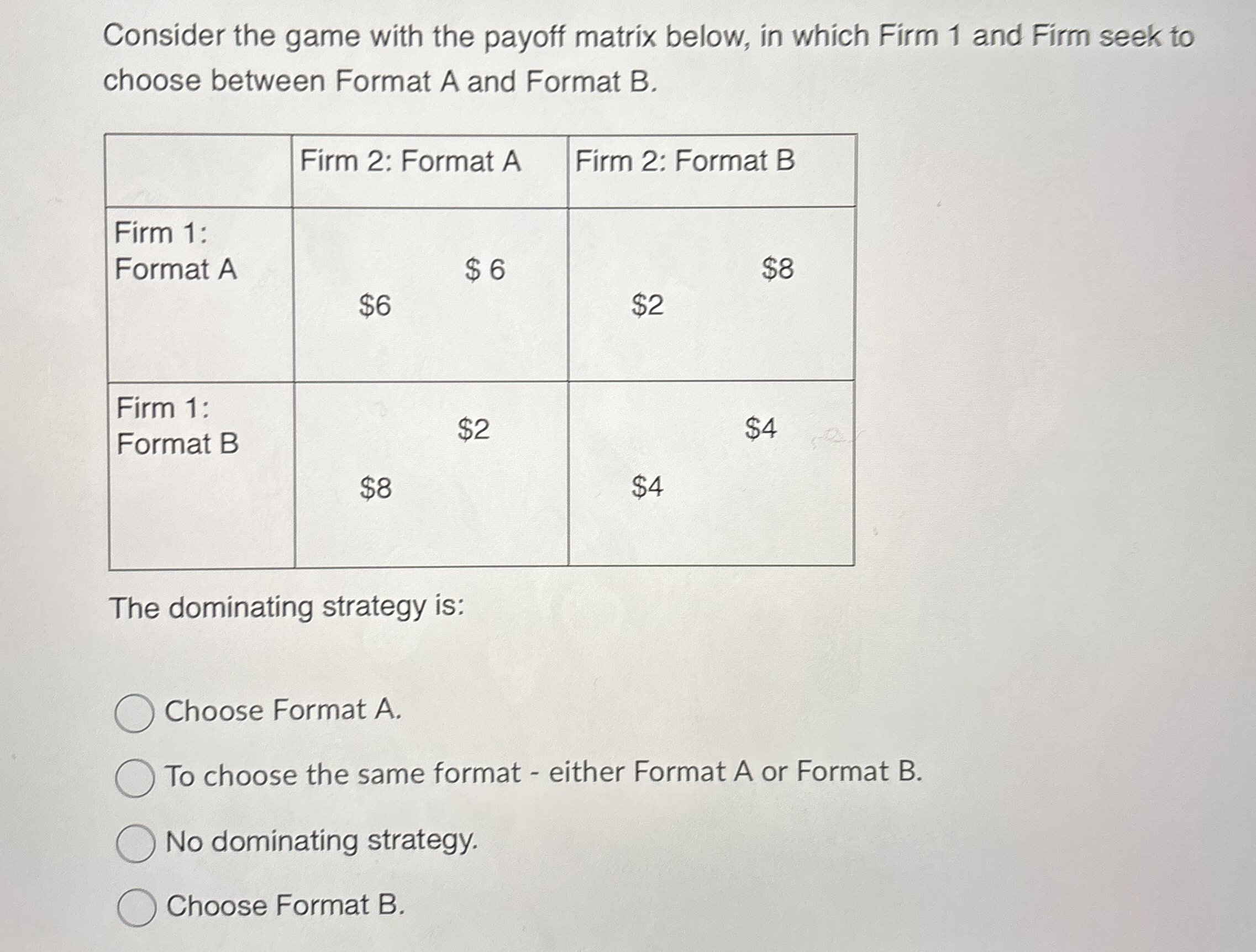 Consider the game with the payoff matrix below, in which Firm 1 and Firm seek to choose between Format A and Format B.

| | Firm 2: Format A | Firm 2: Format B |
|---|---|---|
| Firm 1: Format A | \$ 6 \$6 | \$8 \$2 |
| Firm 1: Format B | \$2 \$8 | \$4 \$4 |

The dominating strategy is:

Choose Format A.

To choose the same format - either Format A or Format B.

No dominating strategy.

Choose Format B.